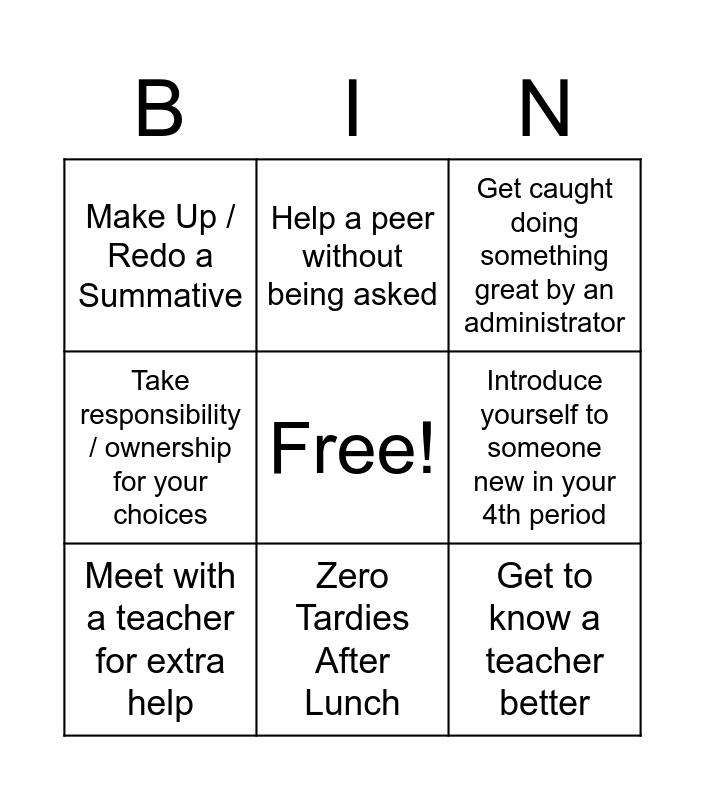 | B | I | N |
|---|---|---|
| Make Up / Redo a Summative | Help a peer without being asked | Get caught doing something great by an administrator |
| Take responsibility / ownership for your choices | Free! | Introduce yourself to someone new in your 4th period |
| Meet with a teacher for extra help | Zero Tardies After Lunch | Get to know a teacher better |